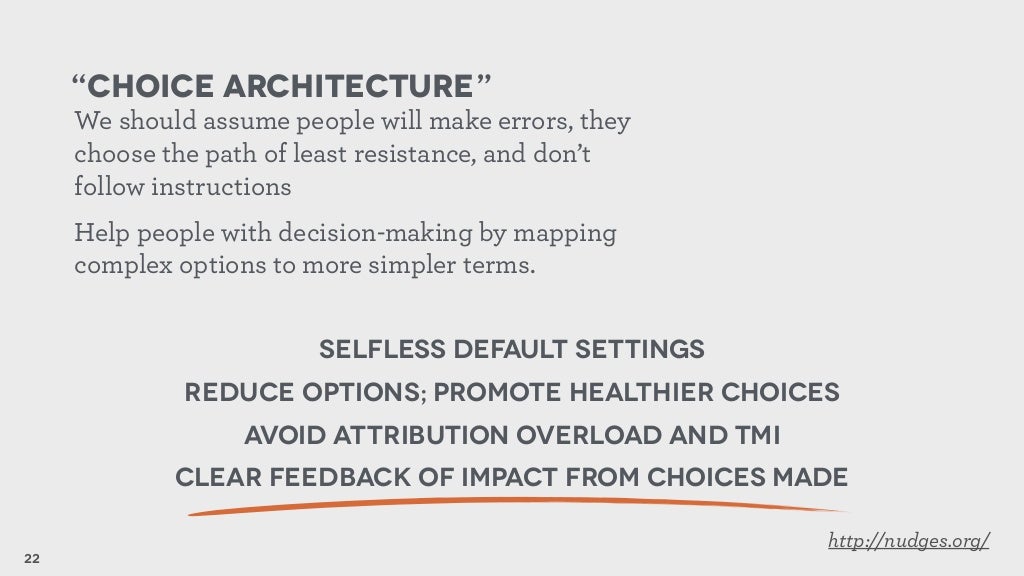 “CHOICE ARCHITECTURE”

We should assume people will make errors, they choose the path of least resistance, and don’t follow instructions

Help people with decision-making by mapping complex options to more simpler terms.

SELFLESS DEFAULT SETTINGS
REDUCE OPTIONS; PROMOTE HEALTHIER CHOICES
AVOID ATTRIBUTION OVERLOAD AND TMI
CLEAR FEEDBACK OF IMPACT FROM CHOICES MADE

http://nudges.org/

22